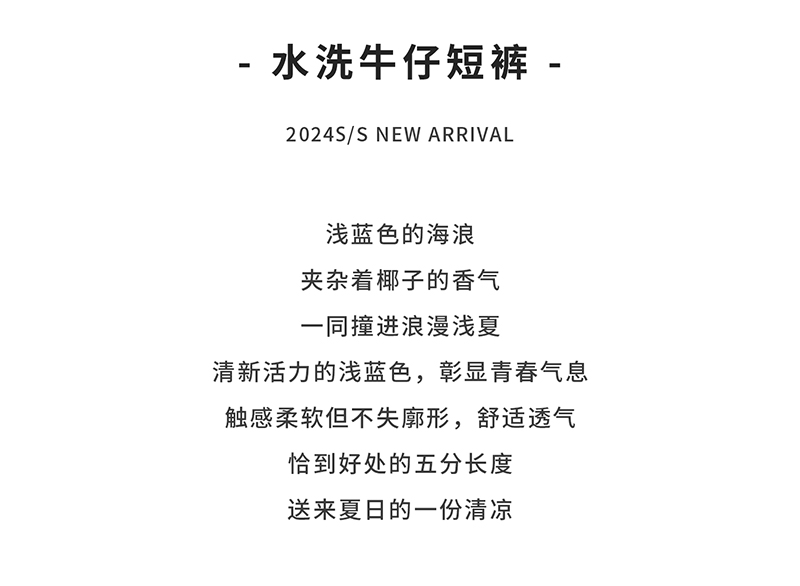 - 水洗牛仔短裤 -

2024S/S NEW ARRIVAL

浅蓝色的海浪
夹杂着椰子的香气
一同撞进浪漫浅夏
清新活力的浅蓝色，彰显青春气息
触感柔软但不失廓形，舒适透气
恰到好处的五分长度
送来夏日的一份清凉